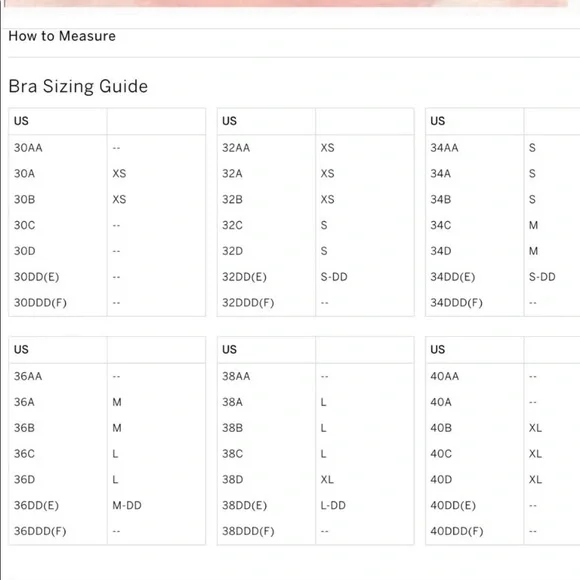 How to Measure

Bra Sizing Guide

| US | |
|---|---|
| 30AA | -- |
| 30A | XS |
| 30B | XS |
| 30C | -- |
| 30D | -- |
| 30DD(E) | -- |
| 30DDD(F) | -- |

| US | |
|---|---|
| 32AA | XS |
| 32A | XS |
| 32B | XS |
| 32C | S |
| 32D | S |
| 32DD(E) | S-DD |
| 32DDD(F) | -- |

| US | |
|---|---|
| 34AA | S |
| 34A | S |
| 34B | S |
| 34C | M |
| 34D | M |
| 34DD(E) | S-DD |
| 34DDD(F) | -- |

| US | |
|---|---|
| 36AA | -- |
| 36A | M |
| 36B | M |
| 36C | L |
| 36D | L |
| 36DD(E) | M-DD |
| 36DDD(F) | -- |

| US | |
|---|---|
| 38AA | -- |
| 38A | L |
| 38B | L |
| 38C | L |
| 38D | XL |
| 38DD(E) | L-DD |
| 38DDD(F) | -- |

| US | |
|---|---|
| 40AA | -- |
| 40A | -- |
| 40B | XL |
| 40C | XL |
| 40D | XL |
| 40DD(E) | -- |
| 40DDD(F) | -- |